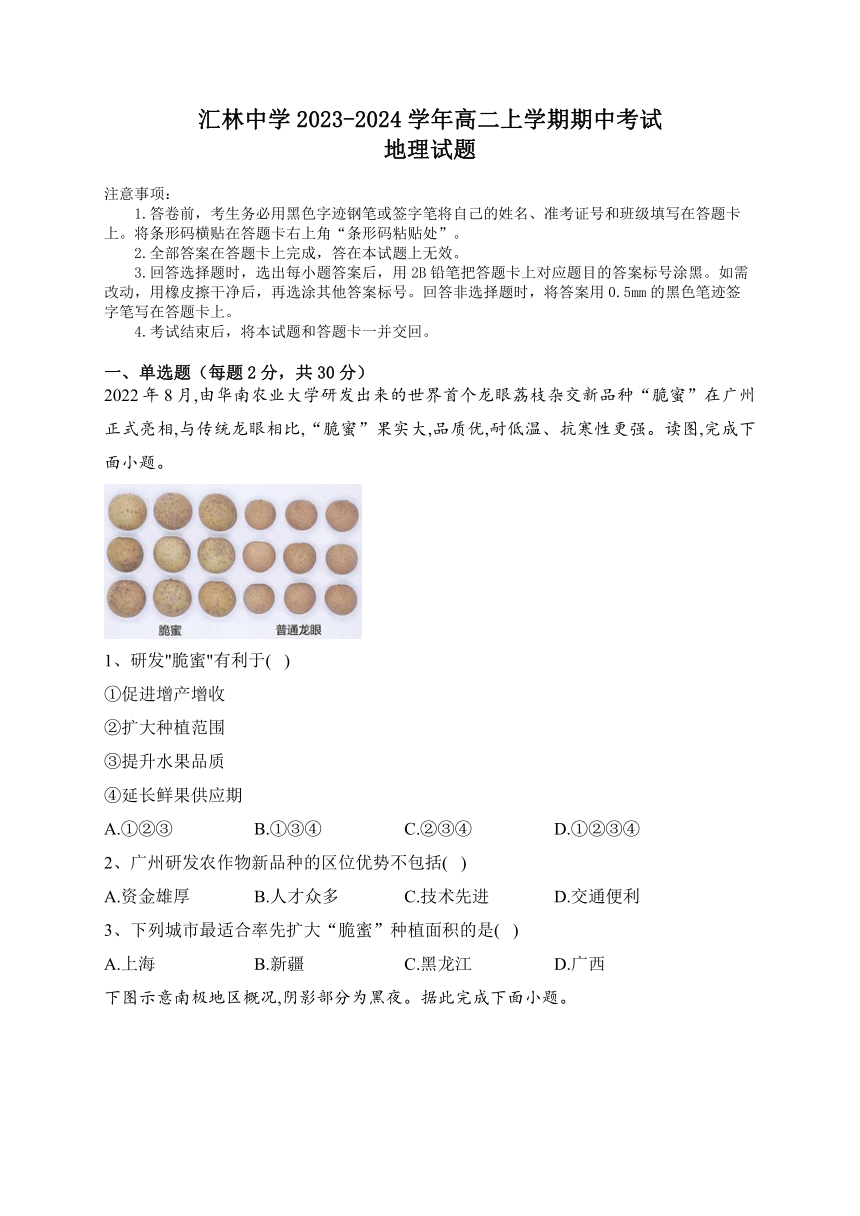 汇林中学 2023-2024 学年高二上学期期中考试
地理试题

注意事项：
1.答卷前，考生务必用黑色字迹钢笔或签字笔将自己的姓名、准考证号和班级填写在答题卡上。将条形码横贴在答题卡右上角“条形码粘贴处”。
2.全部答案在答题卡上完成，答在本试题上无效。
3.回答选择题时，选出每小题答案后，用 2B 铅笔把答题卡上对应题目的答案标号涂黑。如需改动，用橡皮擦干净后，再选涂其他答案标号。回答非选择题时，将答案用 0.5mm 的黑色笔迹签字笔写在答题卡上。
4.考试结束后，将本试题和答题卡一并交回。

一、单选题（每题 2 分，共 30 分）
2022 年 8 月,由华南农业大学研发出来的世界首个龙眼荔枝杂交新品种“脆蜜”在广州正式亮相,与传统龙眼相比,“脆蜜”果实大,品质优,耐低温、抗寒性更强。读图,完成下面小题。

脆蜜　普通龙眼

1、研发"脆蜜"有利于( )
①促进增产增收
②扩大种植范围
③提升水果品质
④延长鲜果供应期
A.①②③　B.①③④　C.②③④　D.①②③④
2、广州研发农作物新品种的区位优势不包括( )
A.资金雄厚　B.人才众多　C.技术先进　D.交通便利
3、下列城市最适合率先扩大“脆蜜”种植面积的是( )
A.上海　B.新疆　C.黑龙江　D.广西
下图示意南极地区概况,阴影部分为黑夜。据此完成下面小题。